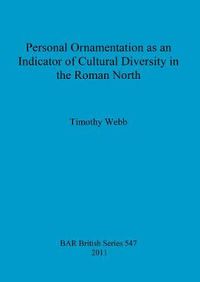 Personal Ornamentation as an Indicator of Cultural Diversity in the Roman North

Timothy Webb

BAR British Series 547
2011